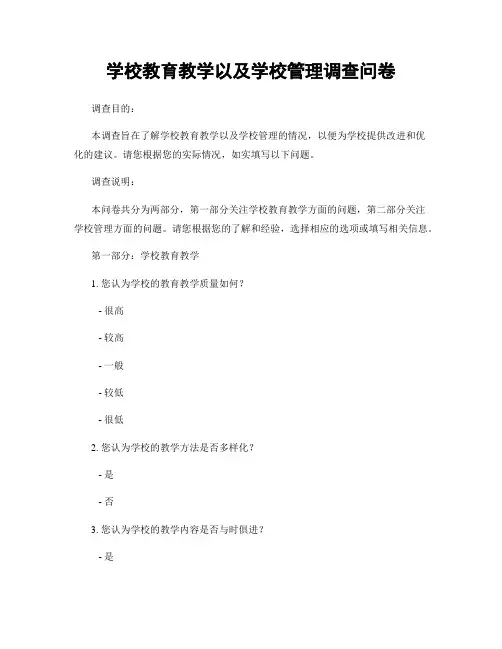 学校教育教学以及学校管理调查问卷

调查目的：

本调查旨在了解学校教育教学以及学校管理的情况，以便为学校提供改进和优化的建议。请您根据您的实际情况，如实填写以下问题。

调查说明：

本问卷共分为两部分，第一部分关注学校教育教学方面的问题，第二部分关注学校管理方面的问题。请您根据您的了解和经验，选择相应的选项或填写相关信息。

第一部分：学校教育教学

1. 您认为学校的教育教学质量如何？

- 很高

- 较高

- 一般

- 较低

- 很低

2. 您认为学校的教学方法是否多样化？

- 是

- 否

3. 您认为学校的教学内容是否与时俱进？

- 是